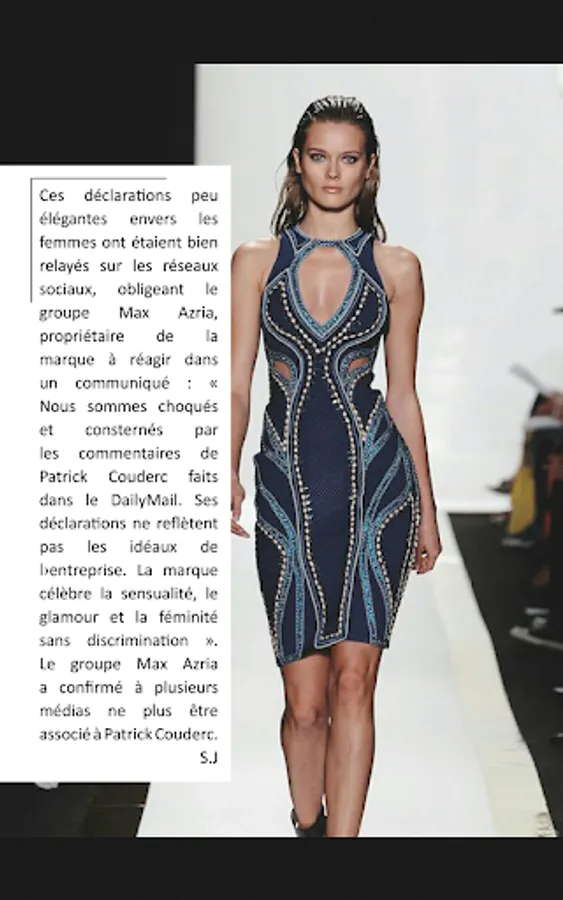 Ces déclarations peu élégantes envers les femmes ont étaient bien relayés sur les réseaux sociaux, obligeant le groupe Max Azria, propriétaire de la marque à réagir dans un communiqué : « Nous sommes choqués et consternés par les commentaires de Patrick Couderc faits dans le DailyMail. Ses déclarations ne reflètent pas les idéaux de l›entreprise. La marque célèbre la sensualité, le glamour et la féminité sans discrimination ». Le groupe Max Azria a confirmé à plusieurs médias ne plus être associé à Patrick Couderc.

S.J